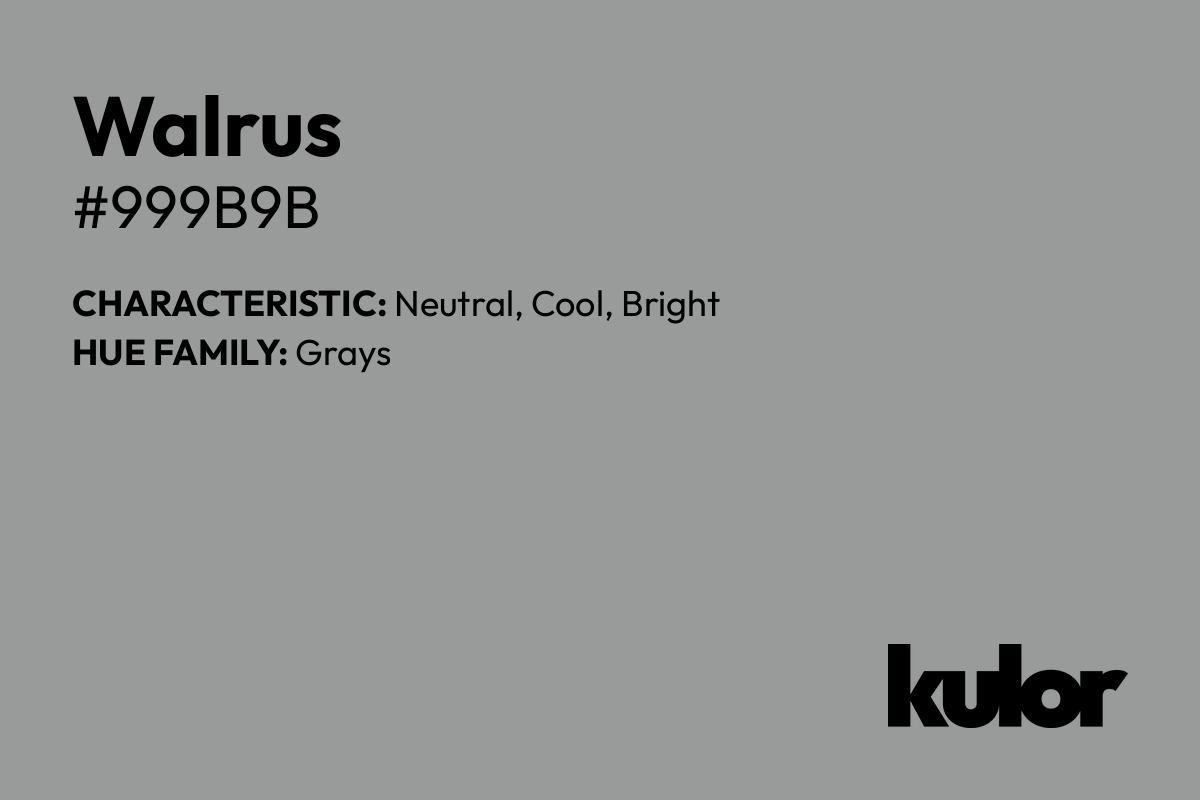 Walrus
#999B9B

CHARACTERISTIC: Neutral, Cool, Bright
HUE FAMILY: Grays

kulor